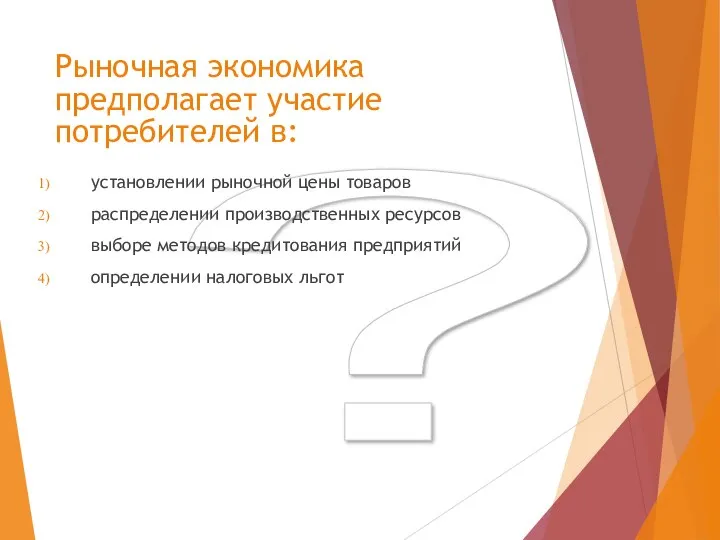 Рыночная экономика предполагает участие потребителей в:

1) установлении рыночной цены товаров

2) распределении производственных ресурсов

3) выборе методов кредитования предприятий

4) определении налоговых льгот